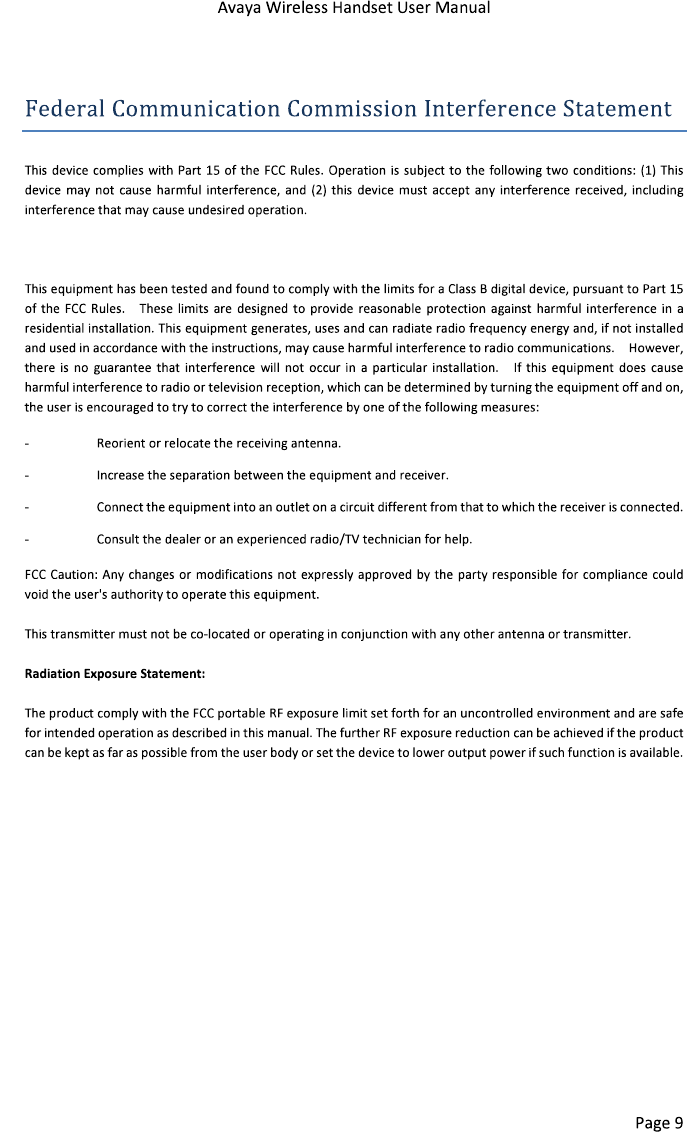 Avaya Wireless Handset User Manual

Federal Communication Commission Interference Statement

This device complies with Part 15 of the FCC Rules. Operation is subject to the following two conditions: (1) This device may not cause harmful interference, and (2) this device must accept any interference received, including interference that may cause undesired operation.

This equipment has been tested and found to comply with the limits for a Class B digital device, pursuant to Part 15 of the FCC Rules. These limits are designed to provide reasonable protection against harmful interference in a residential installation. This equipment generates, uses and can radiate radio frequency energy and, if not installed and used in accordance with the instructions, may cause harmful interference to radio communications. However, there is no guarantee that interference will not occur in a particular installation. If this equipment does cause harmful interference to radio or television reception, which can be determined by turning the equipment off and on, the user is encouraged to try to correct the interference by one of the following measures:

- Reorient or relocate the receiving antenna.

- Increase the separation between the equipment and receiver.

- Connect the equipment into an outlet on a circuit different from that to which the receiver is connected.

- Consult the dealer or an experienced radio/TV technician for help.

FCC Caution: Any changes or modifications not expressly approved by the party responsible for compliance could void the user's authority to operate this equipment.

This transmitter must not be co-located or operating in conjunction with any other antenna or transmitter.

Radiation Exposure Statement:

The product comply with the FCC portable RF exposure limit set forth for an uncontrolled environment and are safe for intended operation as described in this manual. The further RF exposure reduction can be achieved if the product can be kept as far as possible from the user body or set the device to lower output power if such function is available.

Page 9